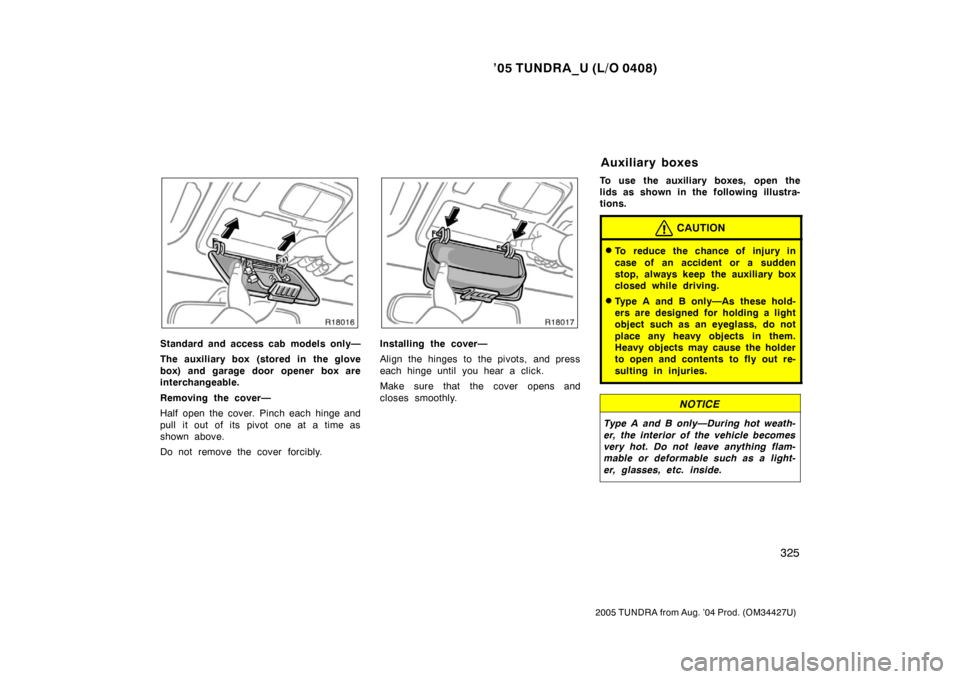 ’05 TUNDRA_U (L/O 0408)

R18016

Standard and access cab models only—

The auxiliary box (stored in the glove box) and garage door opener box are interchangeable.

Removing the cover—

Half open the cover. Pinch each hinge and pull it out of its pivot one at a time as shown above.

Do not remove the cover forcibly.

R18017

Installing the cover—

Align the hinges to the pivots, and press each hinge until you hear a click.

Make sure that the cover opens and closes smoothly.

Auxiliary boxes

To use the auxiliary boxes, open the lids as shown in the following illustrations.

CAUTION

To reduce the chance of injury in case of an accident or a sudden stop, always keep the auxiliary box closed while driving.

Type A and B only—As these holders are designed for holding a light object such as an eyeglass, do not place any heavy objects in them. Heavy objects may cause the holder to open and contents to fly out resulting in injuries.

NOTICE

Type A and B only—During hot weather, the interior of the vehicle becomes very hot. Do not leave anything flammable or deformable such as a lighter, glasses, etc. inside.

325

2005 TUNDRA from Aug. ’04 Prod. (OM34427U)

carmanualsonline.info